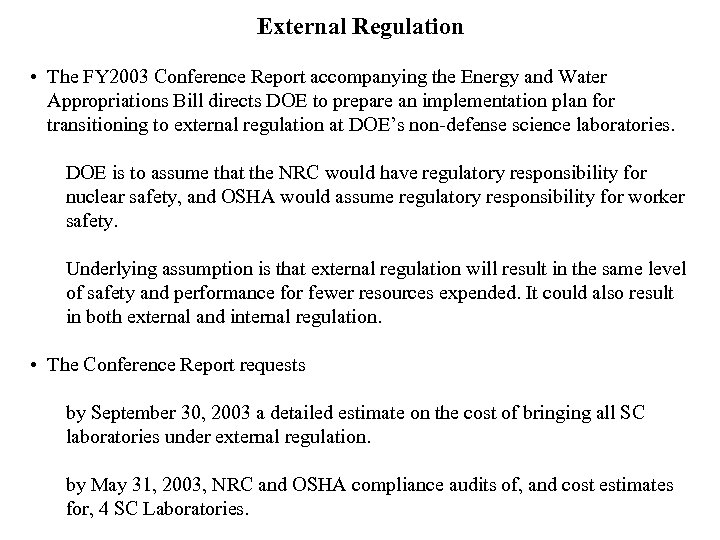 External Regulation

• The FY2003 Conference Report accompanying the Energy and Water Appropriations Bill directs DOE to prepare an implementation plan for transitioning to external regulation at DOE's non-defense science laboratories.

DOE is to assume that the NRC would have regulatory responsibility for nuclear safety, and OSHA would assume regulatory responsibility for worker safety.

Underlying assumption is that external regulation will result in the same level of safety and performance for fewer resources expended. It could also result in both external and internal regulation.

• The Conference Report requests

by September 30, 2003 a detailed estimate on the cost of bringing all SC laboratories under external regulation.

by May 31, 2003, NRC and OSHA compliance audits of, and cost estimates for, 4 SC Laboratories.